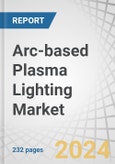 REPORT

Arc-based Plasma Lighting Market

232 pages

2024